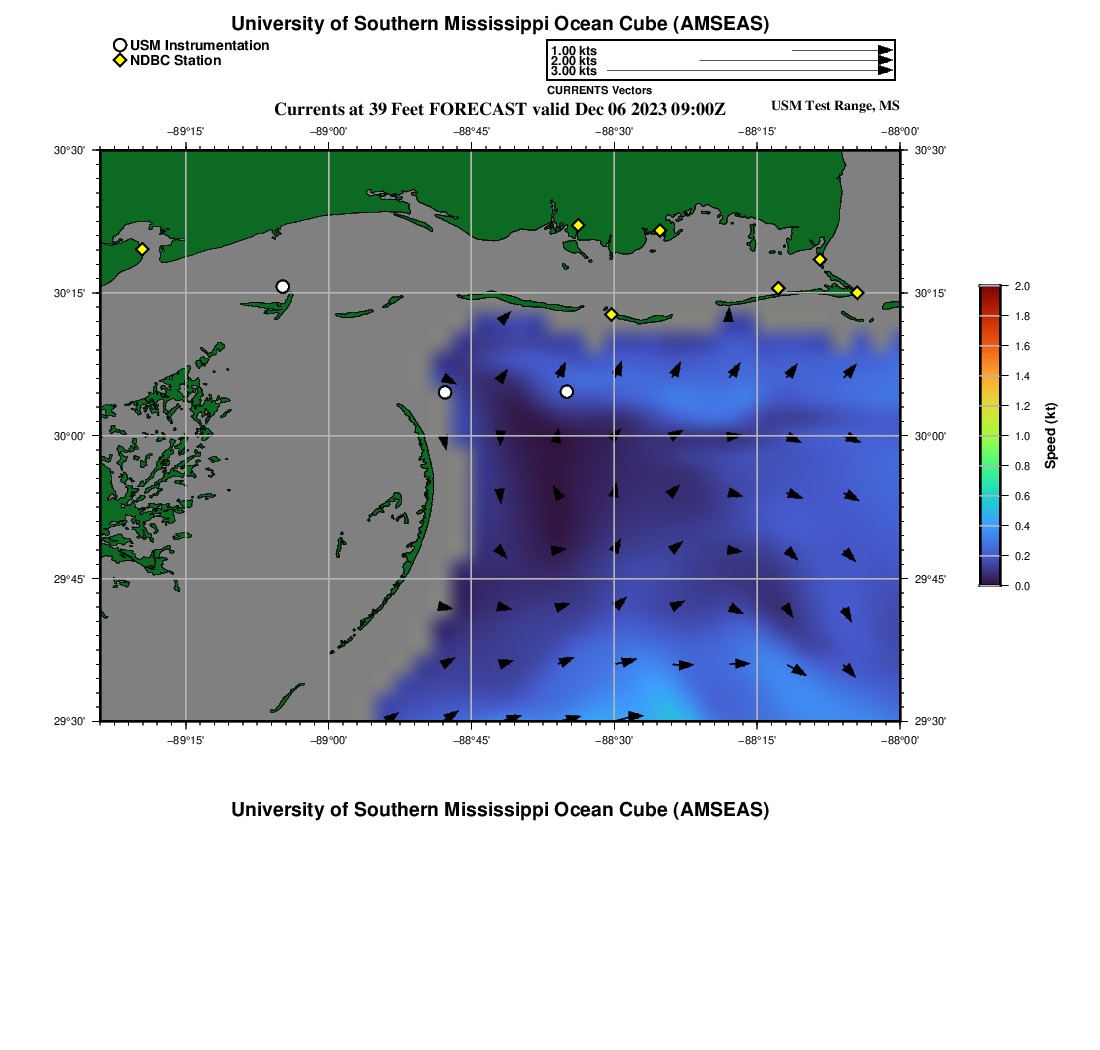 University of Southern Mississippi Ocean Cube (AMSEAS)

USM Instrumentation
NDBC Station

1.00 kts
2.00 kts
3.00 kts
CURRENTS Vectors

Currents at 39 Feet FORECAST valid Dec 06 2023 09:00Z

USM Test Range, MS

−89°15' −89°00' −88°45' −88°30' −88°15' −88°00'

30°30' 30°15' 30°00' 29°45' 29°30'

30°30' 30°15' 30°00' 29°45' 29°30'

−89°15' −89°00' −88°45' −88°30' −88°15' −88°00'

2.0
1.8
1.6
1.4
1.2
1.0
0.8
0.6
0.4
0.2
0.0
Speed (kt)

University of Southern Mississippi Ocean Cube (AMSEAS)